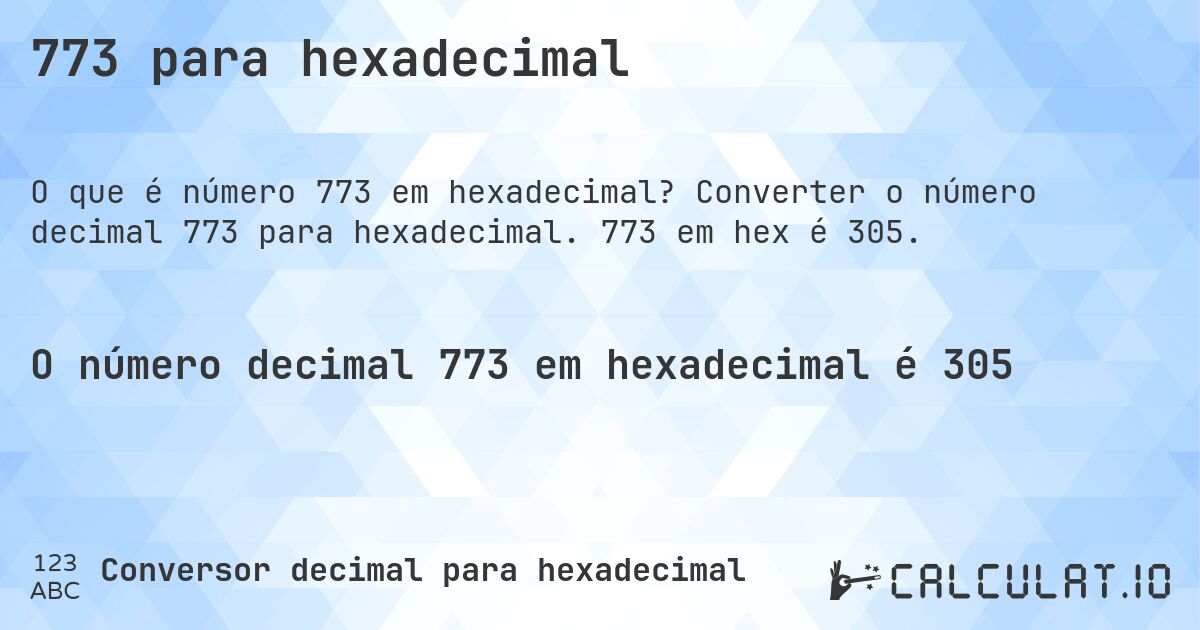 773 para hexadecimal

O que é número 773 em hexadecimal? Converter o número decimal 773 para hexadecimal. 773 em hex é 305.

O número decimal 773 em hexadecimal é 305

123
ABC
Conversor decimal para hexadecimal

CALCULAT.IO